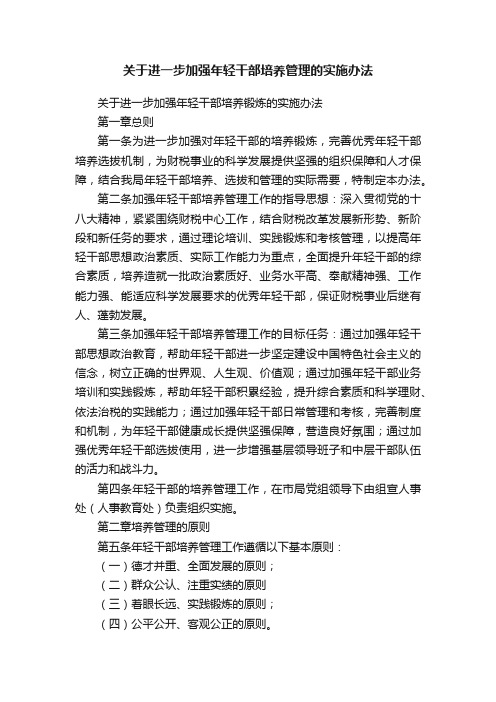 关于进一步加强年轻干部培养管理的实施办法

关于进一步加强年轻干部培养锻炼的实施办法

第一章总则

第一条为进一步加强对年轻干部的培养锻炼，完善优秀年轻干部培养选拔机制，为财税事业的科学发展提供坚强的组织保障和人才保障，结合我局年轻干部培养、选拔和管理的实际需要，特制定本办法。

第二条加强年轻干部培养管理工作的指导思想：深入贯彻党的十八大精神，紧紧围绕财税中心工作，结合财税改革发展新形势、新阶段和新任务的要求，通过理论培训、实践锻炼和考核管理，以提高年轻干部思想政治素质、实际工作能力为重点，全面提升年轻干部的综合素质，培养造就一批政治素质好、业务水平高、奉献精神强、工作能力强、能适应科学发展要求的优秀年轻干部，保证财税事业后继有人、蓬勃发展。

第三条加强年轻干部培养管理工作的目标任务：通过加强年轻干部思想政治教育，帮助年轻干部进一步坚定建设中国特色社会主义的信念，树立正确的世界观、人生观、价值观；通过加强年轻干部业务培训和实践锻炼，帮助年轻干部积累经验，提升综合素质和科学理财、依法治税的实践能力；通过加强年轻干部日常管理和考核，完善制度和机制，为年轻干部健康成长提供坚强保障，营造良好氛围；通过加强优秀年轻干部选拔使用，进一步增强基层领导班子和中层干部队伍的活力和战斗力。

第四条年轻干部的培养管理工作，在市局党组领导下由组宣人事处（人事教育处）负责组织实施。

第二章培养管理的原则

第五条年轻干部培养管理工作遵循以下基本原则：

（一）德才并重、全面发展的原则；

（二）群众公认、注重实绩的原则

（三）着眼长远、实践锻炼的原则；

（四）公平公开、客观公正的原则。